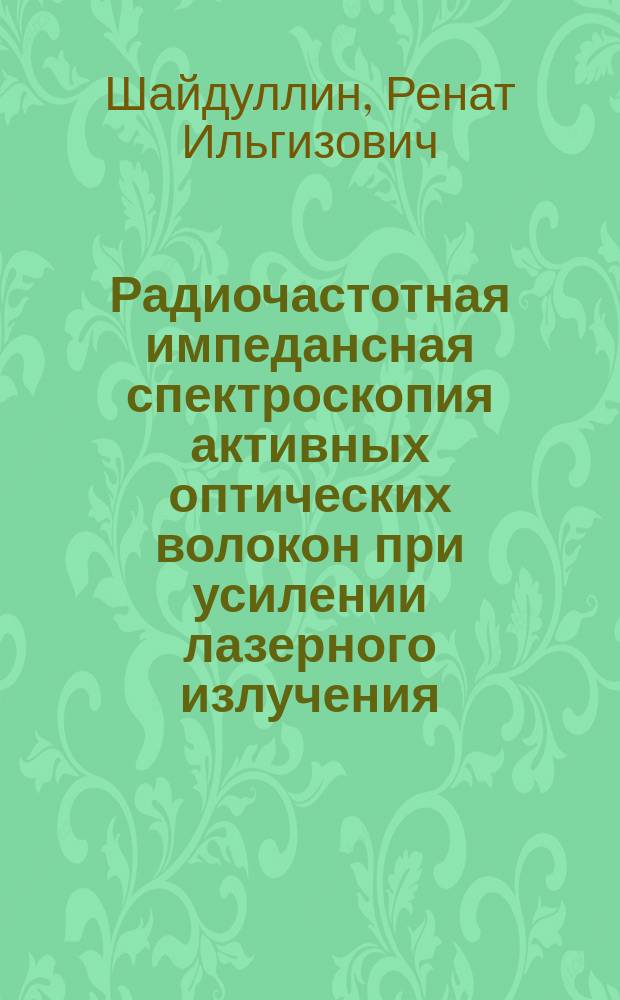 Шайдуллин, Ренат Ильгизович

Радиочастотная импедансная спектроскопия активных оптических волокон при усилении лазерного излучения